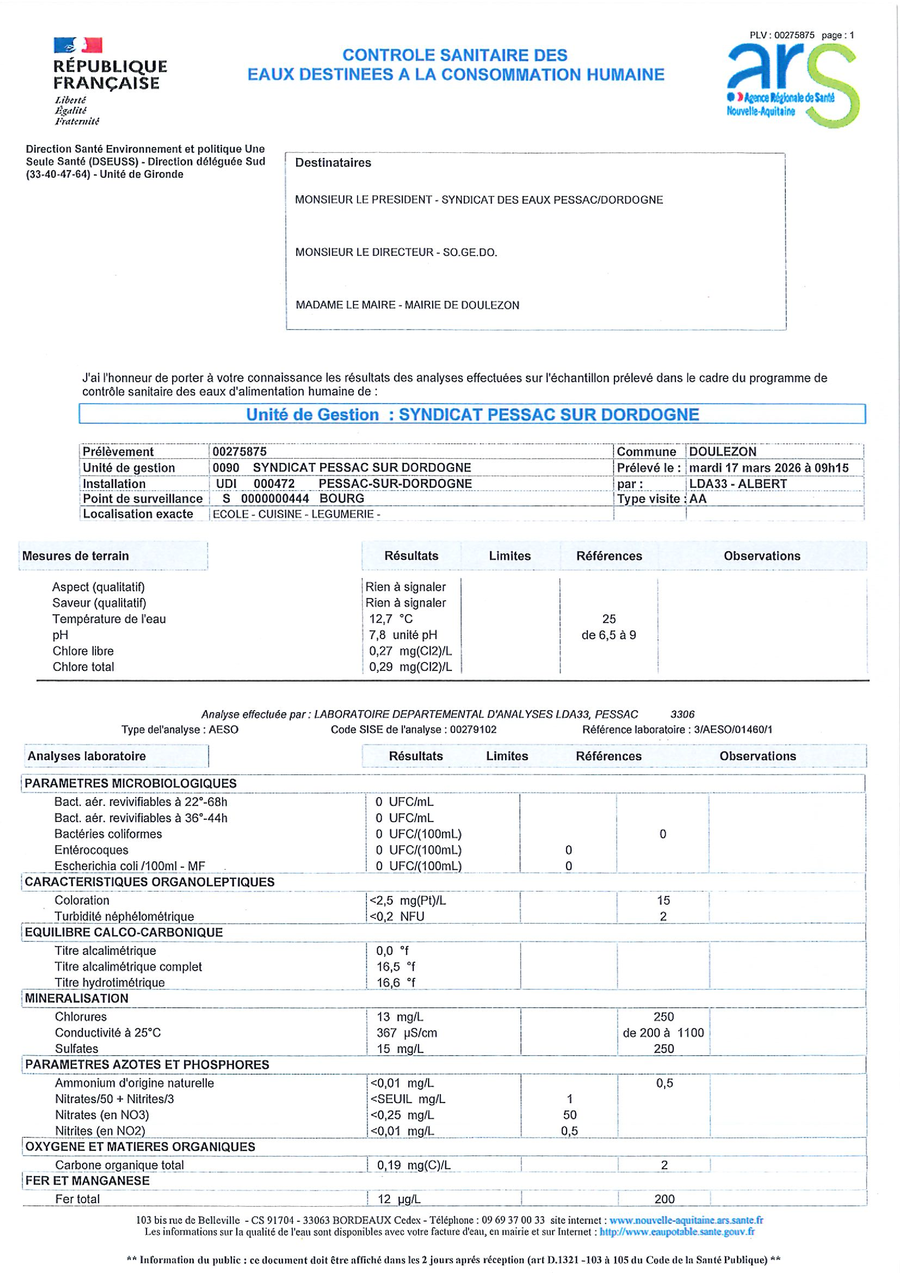 RÉPUBLIQUE FRANÇAISE
Liberté
Égalité
Fraternité

CONTROLE SANITAIRE DES
EAUX DESTINEES A LA CONSOMMATION HUMAINE

PLV : 00275875 page : 1

ars
Agence Régionale de Santé
Nouvelle-Aquitaine

Direction Santé Environnement et politique Une Seule Santé (DSEUSS) - Direction déléguée Sud (33-40-47-64) - Unité de Gironde

Destinataires

MONSIEUR LE PRESIDENT - SYNDICAT DES EAUX PESSAC/DORDOGNE

MONSIEUR LE DIRECTEUR - SO.GE.DO.

MADAME LE MAIRE - MAIRIE DE DOULEZON

J'ai l'honneur de porter à votre connaissance les résultats des analyses effectuées sur l'échantillon prélevé dans le cadre du programme de contrôle sanitaire des eaux d'alimentation humaine de :

Unité de Gestion : SYNDICAT PESSAC SUR DORDOGNE

| Prélèvement | 00275875 | Commune | DOULEZON |
|---|---|---|---|
| Unité de gestion | 0090 SYNDICAT PESSAC SUR DORDOGNE | Prélevé le : | mardi 17 mars 2026 à 09h15 |
| Installation | UDI 000472 PESSAC-SUR-DORDOGNE | par : | LDA33 - ALBERT |
| Point de surveillance | S 0000000444 BOURG | Type visite : | AA |
| Localisation exacte | ECOLE - CUISINE - LEGUMERIE - | | |

| Mesures de terrain | Résultats | Limites | Références | Observations |
|---|---|---|---|---|
| Aspect (qualitatif) | Rien à signaler | | | |
| Saveur (qualitatif) | Rien à signaler | | | |
| Température de l'eau | 12,7 °C | | 25 | |
| pH | 7,8 unité pH | | de 6,5 à 9 | |
| Chlore libre | 0,27 mg(Cl2)/L | | | |
| Chlore total | 0,29 mg(Cl2)/L | | | |

Analyse effectuée par : LABORATOIRE DEPARTEMENTAL D'ANALYSES LDA33, PESSAC 3306
Type del'analyse : AESO Code SISE de l'analyse : 00279102 Référence laboratoire : 3/AESO/01460/1

| Analyses laboratoire | Résultats | Limites | Références | Observations |
|---|---|---|---|---|
| PARAMETRES MICROBIOLOGIQUES | | | | |
| Bact. aér. revivifiables à 22°-68h | 0 UFC/mL | | | |
| Bact. aér. revivifiables à 36°-44h | 0 UFC/mL | | | |
| Bactéries coliformes | 0 UFC/(100mL) | | 0 | |
| Entérocoques | 0 UFC/(100mL) | 0 | | |
| Escherichia coli /100ml - MF | 0 UFC/(100mL) | 0 | | |
| CARACTERISTIQUES ORGANOLEPTIQUES | | | | |
| Coloration | <2,5 mg(Pt)/L | | 15 | |
| Turbidité néphélométrique | <0,2 NFU | | 2 | |
| EQUILIBRE CALCO-CARBONIQUE | | | | |
| Titre alcalimétrique | 0,0 °f | | | |
| Titre alcalimétrique complet | 16,5 °f | | | |
| Titre hydrotimétrique | 16,6 °f | | | |
| MINERALISATION | | | | |
| Chlorures | 13 mg/L | | 250 | |
| Conductivité à 25°C | 367 µS/cm | | de 200 à 1100 | |
| Sulfates | 15 mg/L | | 250 | |
| PARAMETRES AZOTES ET PHOSPHORES | | | | |
| Ammonium d'origine naturelle | <0,01 mg/L | | 0,5 | |
| Nitrates/50 + Nitrites/3 | <SEUIL mg/L | 1 | | |
| Nitrates (en NO3) | <0,25 mg/L | 50 | | |
| Nitrites (en NO2) | <0,01 mg/L | 0,5 | | |
| OXYGENE ET MATIERES ORGANIQUES | | | | |
| Carbone organique total | 0,19 mg(C)/L | | 2 | |
| FER ET MANGANESE | | | | |
| Fer total | 12 µg/L | | 200 | |

103 bis rue de Belleville - CS 91704 - 33063 BORDEAUX Cedex - Téléphone : 09 69 37 00 33 site internet : www.nouvelle-aquitaine.ars.sante.fr
Les informations sur la qualité de l'eau sont disponibles avec votre facture d'eau, en mairie et sur Internet : http://www.eaupotable.sante.gouv.fr

** Information du public : ce document doit être affiché dans les 2 jours après réception (art D.1321 -103 à 105 du Code de la Santé Publique) **